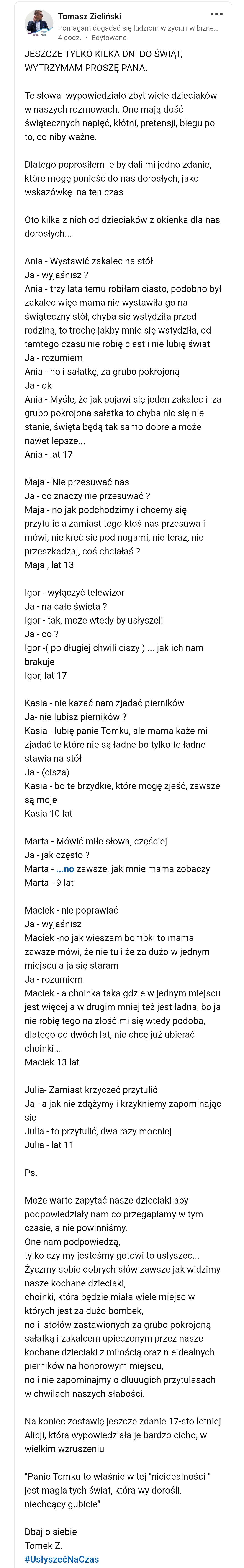 Tomasz Zieliński
Pomagam dogadać się ludziom w życiu i w bizne...
4 godz. · Edytowane

JESZCZE TYLKO KILKA DNI DO ŚWIĄT, WYTRZYMAM PROSZĘ PANA.

Te słowa wypowiedziało zbyt wiele dzieciaków w naszych rozmowach. One mają dość świątecznych napięć, kłótni, pretensji, biegu po to, co niby ważne.

Dlatego poprosiłem je by dali mi jedno zdanie, które mogę ponieść do nas dorosłych, jako wskazówkę na ten czas

Oto kilka z nich od dzieciaków z okienka dla nas dorosłych...

Ania - Wystawić zakalec na stół
Ja - wyjaśnisz ?
Ania - trzy lata temu robiłam ciasto, podobno był zakalec więc mama nie wystawiła go na świąteczny stół, chyba się wstydziła przed rodziną, to trochę jakby mnie się wstydziła, od tamtego czasu nie robię ciast i nie lubię świat
Ja - rozumiem
Ania - no i sałatkę, za grubo pokrojoną
Ja - ok
Ania - Myślę, że jak pojawi się jeden zakalec i za grubo pokrojona sałatka to chyba nic się nie stanie, święta będą tak samo dobre a może nawet lepsze...
Ania - lat 17

Maja - Nie przesuwać nas
Ja - co znaczy nie przesuwać ?
Maja - no jak podchodzimy i chcemy się przytulić a zamiast tego ktoś nas przesuwa i mówi; nie kręć się pod nogami, nie teraz, nie przeszkadzaj, coś chciałaś ?
Maja , lat 13

Igor - wyłączyć telewizor
Ja - na całe święta ?
Igor - tak, może wtedy by usłyszeli
Ja - co ?
Igor -( po długiej chwili ciszy ) ... jak ich nam brakuje
Igor, lat 17

Kasia - nie kazać nam zjadać pierników
Ja- nie lubisz pierników ?
Kasia - lubię panie Tomku, ale mama każe mi zjadać te które nie są ładne bo tylko te ładne stawia na stół
Ja - (cisza)
Kasia - bo te brzydkie, które mogę zjeść, zawsze są moje
Kasia 10 lat

Marta - Mówić miłe słowa, częściej
Ja - jak często ?
Marta - ...no zawsze, jak mnie mama zobaczy
Marta - 9 lat

Maciek - nie poprawiać
Ja - wyjaśnisz
Maciek -no jak wieszam bombki to mama zawsze mówi, że nie tu i że za dużo w jednym miejscu a ja się staram
Ja - rozumiem
Maciek - a choinka taka gdzie w jednym miejscu jest więcej a w drugim mniej też jest ładna, bo ja nie robię tego na złość mi się wtedy podoba, dlatego od dwóch lat, nie chcę już ubierać choinki...
Maciek 13 lat

Julia- Zamiast krzyczeć przytulić
Ja - a jak nie zdążymy i krzykniemy zapominając się
Julia - to przytulić, dwa razy mocniej
Julia - lat 11

Ps.

Może warto zapytać nasze dzieciaki aby podpowiedziały nam co przegapiamy w tym czasie, a nie powinniśmy.
One nam podpowiedzą,
tylko czy my jesteśmy gotowi to usłyszeć...
Życzmy sobie dobrych słów zawsze jak widzimy nasze kochane dzieciaki,
choinki, która będzie miała wiele miejsc w których jest za dużo bombek,
no i stołów zastawionych za grubo pokrojoną sałatką i zakalcem upieczonym przez nasze kochane dzieciaki z miłością oraz nieidealnych pierników na honorowym miejscu,
no i nie zapominajmy o dłuuugich przytulasach w chwilach naszych słabości.

Na koniec zostawię jeszcze zdanie 17-sto letniej Alicji, która wypowiedziała je bardzo cicho, w wielkim wzruszeniu

"Panie Tomku to właśnie w tej "nieidealności " jest magia tych świąt, którą wy dorośli, niechcący gubicie"

Dbaj o siebie
Tomek Z.
#UsłyszećNaCzas